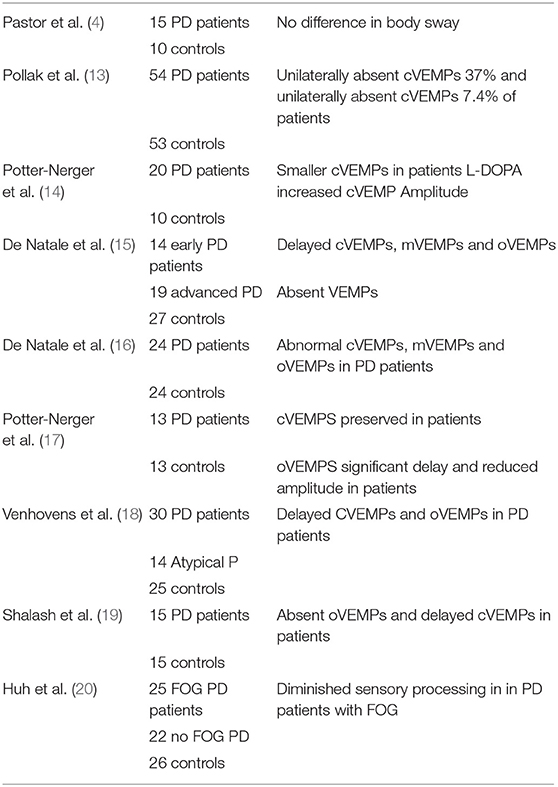 | | | |
|---|---|---|
| Pastor et al. (4) | 15 PD patients | No difference in body sway |
| | 10 controls | |
| Pollak et al. (13) | 54 PD patients | Unilaterally absent cVEMPs 37% and unilaterally absent cVEMPs 7.4% of patients |
| | 53 controls | |
| Potter-Nerger et al. (14) | 20 PD patients | Smaller cVEMPs in patients L-DOPA increased cVEMP Amplitude |
| | 10 controls | |
| De Natale et al. (15) | 14 early PD patients | Delayed cVEMPs, mVEMPs and oVEMPs |
| | 19 advanced PD | Absent VEMPs |
| | 27 controls | |
| De Natale et al. (16) | 24 PD patients | Abnormal cVEMPs, mVEMPs and oVEMPs in PD patients |
| | 24 controls | |
| Potter-Nerger et al. (17) | 13 PD patients | cVEMPS preserved in patients |
| | 13 controls | oVEMPS significant delay and reduced amplitude in patients |
| Venhovens et al. (18) | 30 PD patients | Delayed CVEMPs and oVEMPs in PD patients |
| | 14 Atypical P | |
| | 25 controls | |
| Shalash et al. (19) | 15 PD patients | Absent oVEMPs and delayed cVEMPs in patients |
| | 15 controls | |
| Huh et al. (20) | 25 FOG PD patients | Diminished sensory processing in in PD patients with FOG |
| | 22 no FOG PD | |
| | 26 controls | |